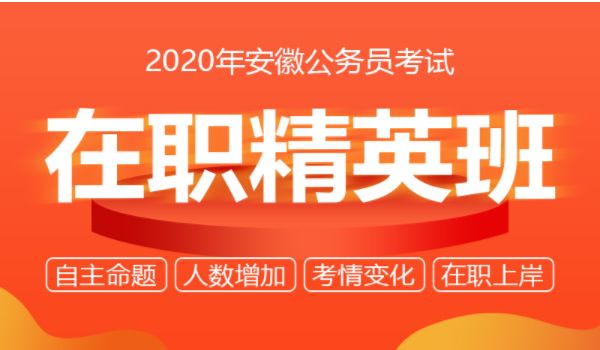 2020年安徽公务员考试

在职精英班

自主命题 人数增加 考情变化 在职上岸